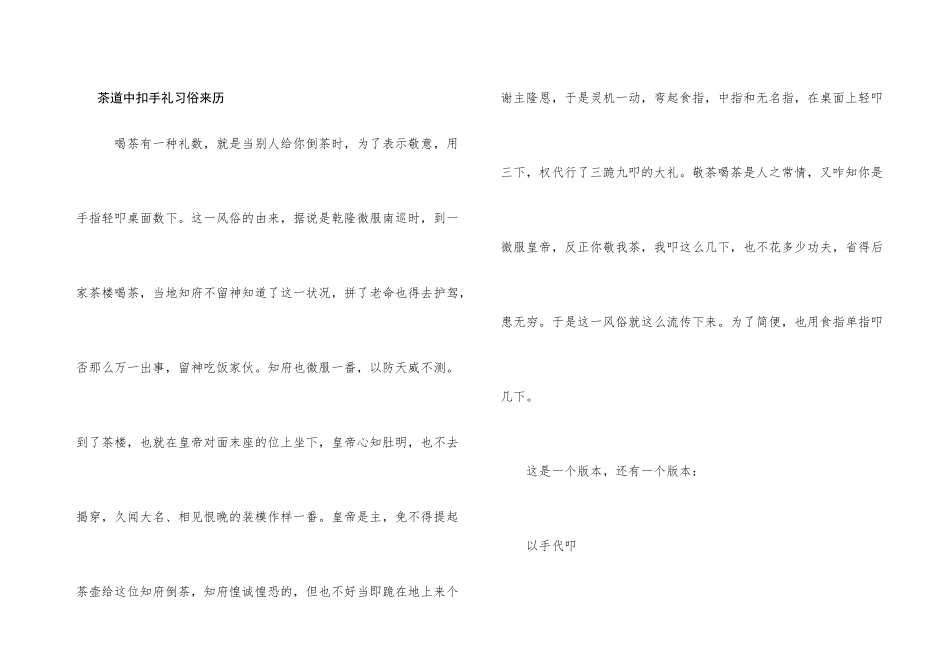 茶道中扣手礼习俗来历

喝茶有一种礼数，就是当别人给你倒茶时，为了表示敬意，用手指轻叩桌面数下。这一风俗的由来，据说是乾隆微服南巡时，到一家茶楼喝茶，当地知府不留神知道了这一状况，拼了老命也得去护驾，否那么万一出事，留神吃饭家伙。知府也微服一番，以防天威不测。到了茶楼，也就在皇帝对面末座的位上坐下，皇帝心知肚明，也不去揭穿，久闻大名、相见恨晚的装模作样一番。皇帝是主，免不得提起茶壶给这位知府倒茶，知府惶诚惶恐的，但也不好当即跪在地上来个谢主隆恩，于是灵机一动，弯起食指，中指和无名指，在桌面上轻叩三下，权代行了三跪九叩的大礼。敬茶喝茶是人之常情，又咋知你是微服皇帝，反正你敬我茶，我叩这么几下，也不花多少功夫，省得后患无穷。于是这一风俗就这么流传下来。为了简便，也用食指单指叩几下。

这是一个版本，还有一个版本：

以手代叩